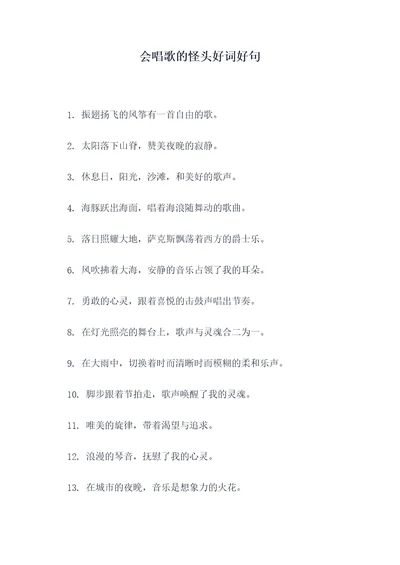 会唱歌的怪头好词好句

1. 振翅扬飞的风筝有一首自由的歌。

2. 太阳落下山脊，赞美夜晚的寂静。

3. 休息日，阳光，沙滩，和美好的歌声。

4. 海豚跃出海面，唱着海浪随舞动的歌曲。

5. 落日照耀大地，萨克斯飘荡着西方的爵士乐。

6. 风吹拂着大海，安静的音乐占领了我的耳朵。

7. 勇敢的心灵，跟着喜悦的击鼓声唱出节奏。

8. 在灯光照亮的舞台上，歌声与灵魂合二为一。

9. 在大雨中，切换着时而清晰时而模糊的柔和乐声。

10. 脚步跟着节拍走，歌声唤醒了我的灵魂。

11. 唯美的旋律，带着渴望与追求。

12. 浪漫的琴音，抚慰了我的心灵。

13. 在城市的夜晚，音乐是想象力的火花。